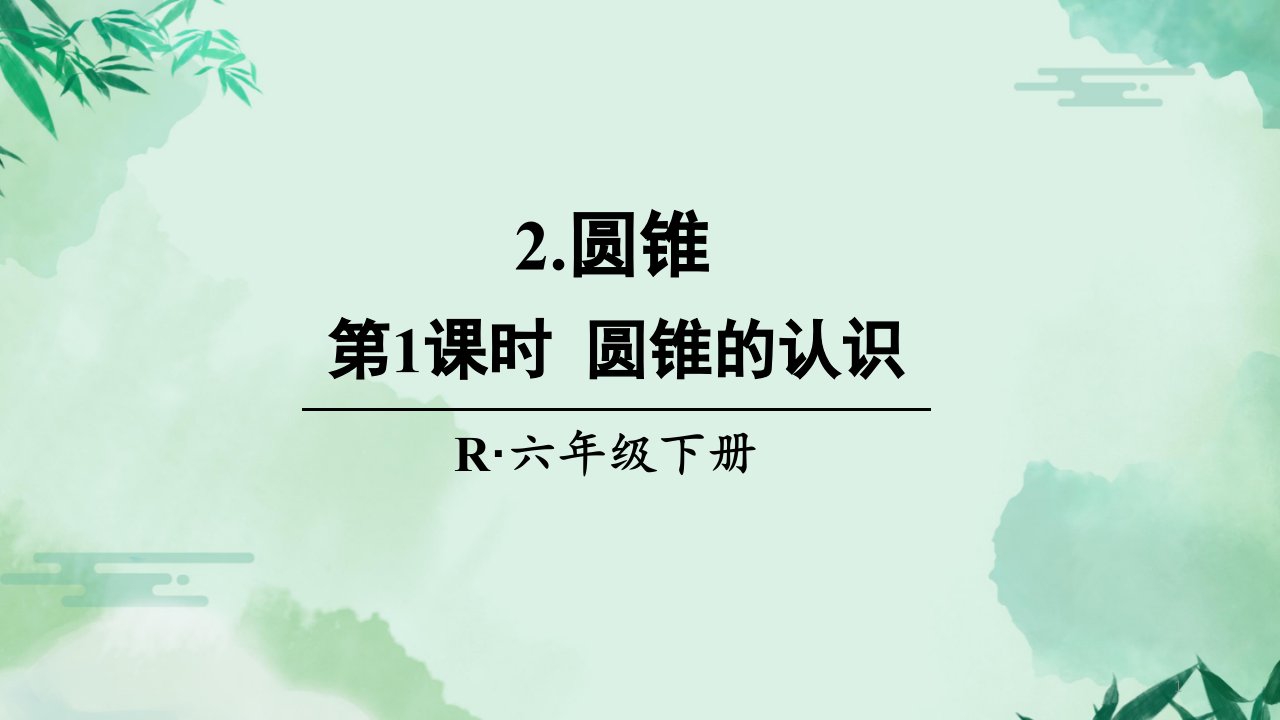 2.圆锥

第1课时 圆锥的认识

R·六年级下册